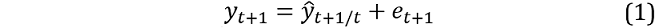 $y_{t+1} = \hat{y}_{t+1/t} + e_{t+1}$ (1)